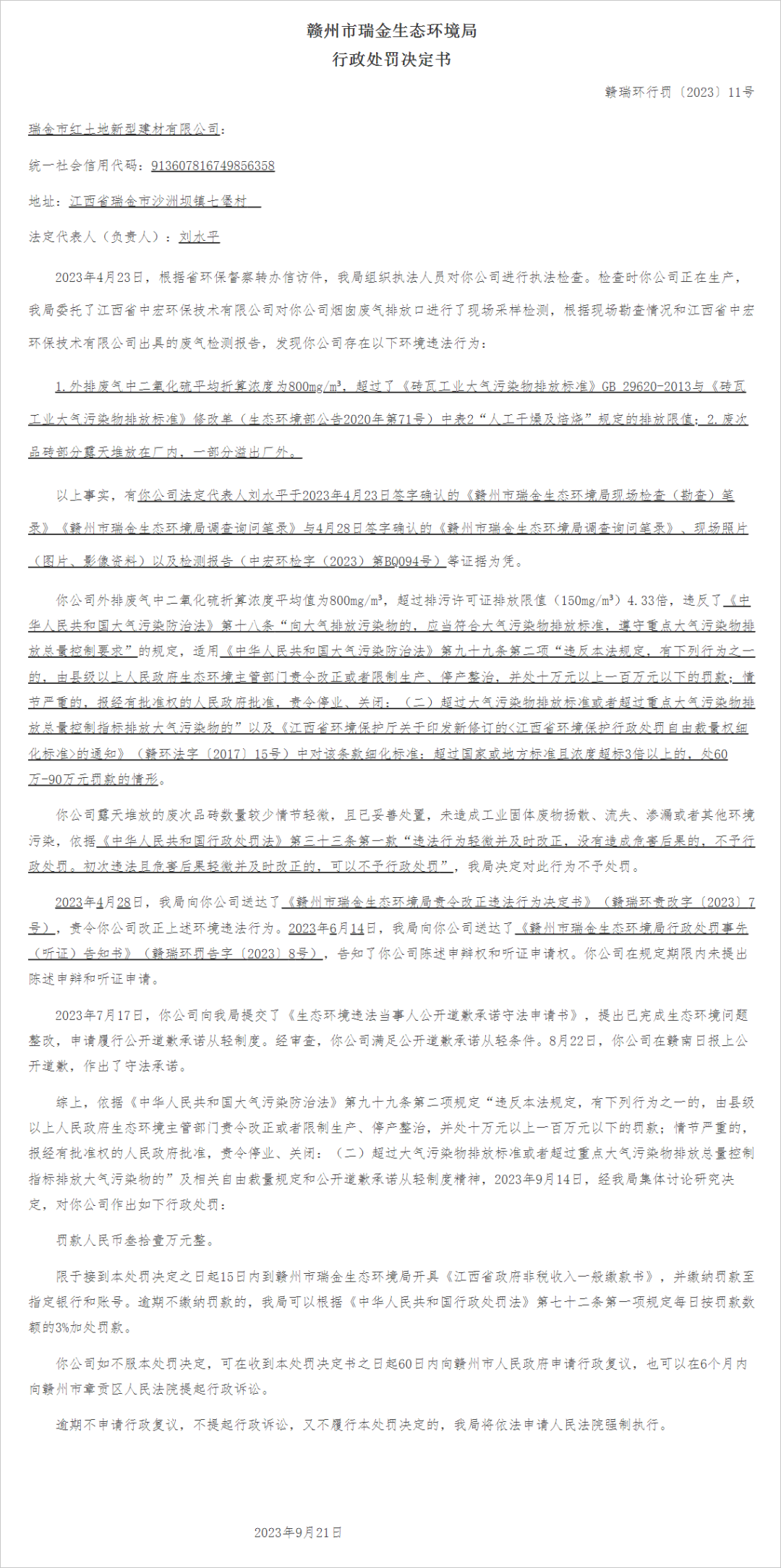 赣州市瑞金生态环境局
行政处罚决定书

赣瑞环行罚〔2023〕11号

瑞金市红土地新型建材有限公司：

统一社会信用代码：913607816749856358

地址：江西省瑞金市沙洲坝镇七堡村

法定代表人（负责人）：刘水平

2023年4月23日，根据省环保督察转办信访件，我局组织执法人员对你公司进行执法检查。检查时你公司正在生产，我局委托了江西省中宏环保技术有限公司对你公司烟囱废气排放口进行了现场采样检测，根据现场勘查情况和江西省中宏环保技术有限公司出具的废气检测报告，发现你公司存在以下环境违法行为：

1.外排废气中二氧化硫平均折算浓度为800mg/m³，超过了《砖瓦工业大气污染物排放标准》GB 29620-2013与《砖瓦工业大气污染物排放标准》修改单（生态环境部公告2020年第71号）中表2“人工干燥及焙烧”规定的排放限值；2.废次品砖部分露天堆放在厂内，一部分溢出厂外。

以上事实，有你公司法定代表人刘水平于2023年4月23日签字确认的《赣州市瑞金生态环境局现场检查（勘查）笔录》《赣州市瑞金生态环境局调查询问笔录》与4月28日签字确认的《赣州市瑞金生态环境局调查询问笔录》、现场照片（图片、影像资料）以及检测报告（中宏环检字（2023）第BQ094号）等证据为凭。

你公司外排废气中二氧化硫折算浓度平均值为800mg/m³，超过排污许可证排放限值（150mg/m³）4.33倍，违反了《中华人民共和国大气污染防治法》第十八条“向大气排放污染物的，应当符合大气污染物排放标准，遵守重点大气污染物排放总量控制要求”的规定，适用《中华人民共和国大气污染防治法》第九十九条第二项“违反本法规定，有下列行为之一的，由县级以上人民政府生态环境主管部门责令改正或者限制生产、停产整治，并处十万元以上一百万元以下的罚款；情节严重的，报经有批准权的人民政府批准，责令停业、关闭：（二）超过大气污染物排放标准或者超过重点大气污染物排放总量控制指标排放大气污染物的”以及《江西省环境保护厅关于印发新修订的<江西省环境保护行政处罚自由裁量权细化标准>的通知》（赣环法字〔2017〕15号）中对该条款细化标准：超过国家或地方标准且浓度超标3倍以上的，处60万-90万元罚款的情形。

你公司露天堆放的废次品砖数量较少情节轻微，且已妥善处置，未造成工业固体废物扬散、流失、渗漏或者其他环境污染，依据《中华人民共和国行政处罚法》第三十三条第一款“违法行为轻微并及时改正，没有造成危害后果的，不予行政处罚。初次违法且危害后果轻微并及时改正的，可以不予行政处罚”，我局决定对此行为不予处罚。

2023年4月28日，我局向你公司送达了《赣州市瑞金生态环境局责令改正违法行为决定书》（赣瑞环责改字〔2023〕7号），责令你公司改正上述环境违法行为。2023年6月14日，我局向你公司送达了《赣州市瑞金生态环境局行政处罚事先（听证）告知书》（赣瑞环罚告字〔2023〕8号），告知了你公司陈述申辩权和听证申请权。你公司在规定期限内未提出陈述申辩和听证申请。

2023年7月17日，你公司向我局提交了《生态环境违法当事人公开道歉承诺守法申请书》，提出已完成生态环境问题整改，申请履行公开道歉承诺从轻制度。经审查，你公司满足公开道歉承诺从轻条件。8月22日，你公司在赣南日报上公开道歉，作出了守法承诺。

综上，依据《中华人民共和国大气污染防治法》第九十九条第二项规定“违反本法规定，有下列行为之一的，由县级以上人民政府生态环境主管部门责令改正或者限制生产、停产整治，并处十万元以上一百万元以下的罚款；情节严重的，报经有批准权的人民政府批准，责令停业、关闭：（二）超过大气污染物排放标准或者超过重点大气污染物排放总量控制指标排放大气污染物的”及相关自由裁量规定和公开道歉承诺从轻制度精神，2023年9月14日，经我局集体讨论研究决定，对你公司作出如下行政处罚：

罚款人民币叁拾壹万元整。

限于接到本处罚决定之日起15日内到赣州市瑞金生态环境局开具《江西省政府非税收入一般缴款书》，并缴纳罚款至指定银行和账号。逾期不缴纳罚款的，我局可以根据《中华人民共和国行政处罚法》第七十二条第一项规定每日按罚款数额的3%加处罚款。

你公司如不服本处罚决定，可在收到本处罚决定书之日起60日内向赣州市人民政府申请行政复议，也可以在6个月内向赣州市章贡区人民法院提起行政诉讼。

逾期不申请行政复议，不提起行政诉讼，又不履行本处罚决定的，我局将依法申请人民法院强制执行。

2023年9月21日